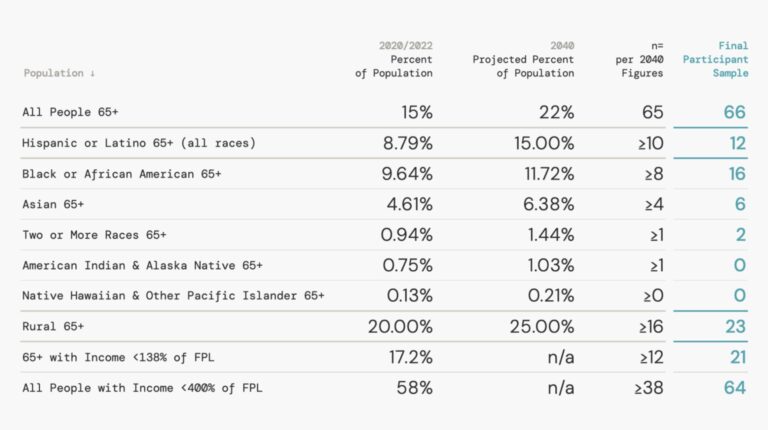 | Population ↓ | 2020/2022 Percent of Population | 2040 Projected Percent of Population | n= per 2040 Figures | Final Participant Sample |
|---|---|---|---|---|
| All People 65+ | 15% | 22% | 65 | 66 |
| Hispanic or Latino 65+ (all races) | 8.79% | 15.00% | ≥10 | 12 |
| Black or African American 65+ | 9.64% | 11.72% | ≥8 | 16 |
| Asian 65+ | 4.61% | 6.38% | ≥4 | 6 |
| Two or More Races 65+ | 0.94% | 1.44% | ≥1 | 2 |
| American Indian & Alaska Native 65+ | 0.75% | 1.03% | ≥1 | 0 |
| Native Hawaiian & Other Pacific Islander 65+ | 0.13% | 0.21% | ≥0 | 0 |
| Rural 65+ | 20.00% | 25.00% | ≥16 | 23 |
| 65+ with Income <138% of FPL | 17.2% | n/a | ≥12 | 21 |
| All People with Income <400% of FPL | 58% | n/a | ≥38 | 64 |